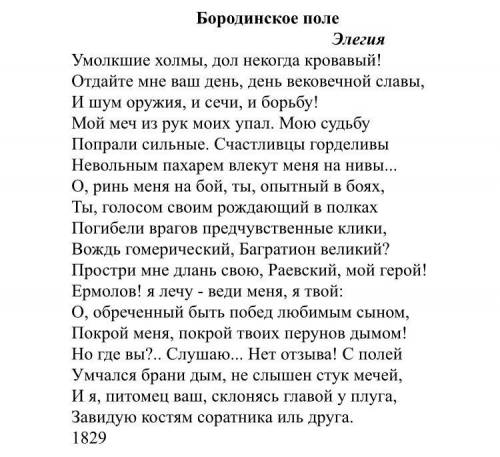 Бородинское поле

Элегия

Умолкшие холмы, дол некогда кровавый!
Отдайте мне ваш день, день вековечной славы,
И шум оружия, и сечи, и борьбу!
Мой меч из рук моих упал. Мою судьбу
Попрали сильные. Счастливцы горделивы
Невольным пахарем влекут меня на нивы...
О, ринь меня на бой, ты, опытный в боях,
Ты, голосом своим рождающий в полках
Погибели врагов предчувственные клики,
Вождь гомерический, Багратион великий?
Простри мне длань свою, Раевский, мой герой!
Ермолов! я лечу - веди меня, я твой:
О, обреченный быть побед любимым сыном,
Покрой меня, покрой твоих перунов дымом!
Но где вы?.. Слушаю... Нет отзыва! С полей
Умчался брани дым, не слышен стук мечей,
И я, питомец ваш, склонясь главой у плуга,
Завидую костям соратника иль друга.
1829